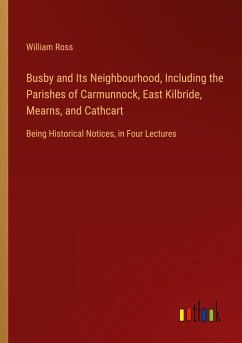 William Ross

Busby and Its Neighbourhood, Including the Parishes of Carmunnock, East Kilbride, Mearns, and Cathcart

Being Historical Notices, in Four Lectures

outlook